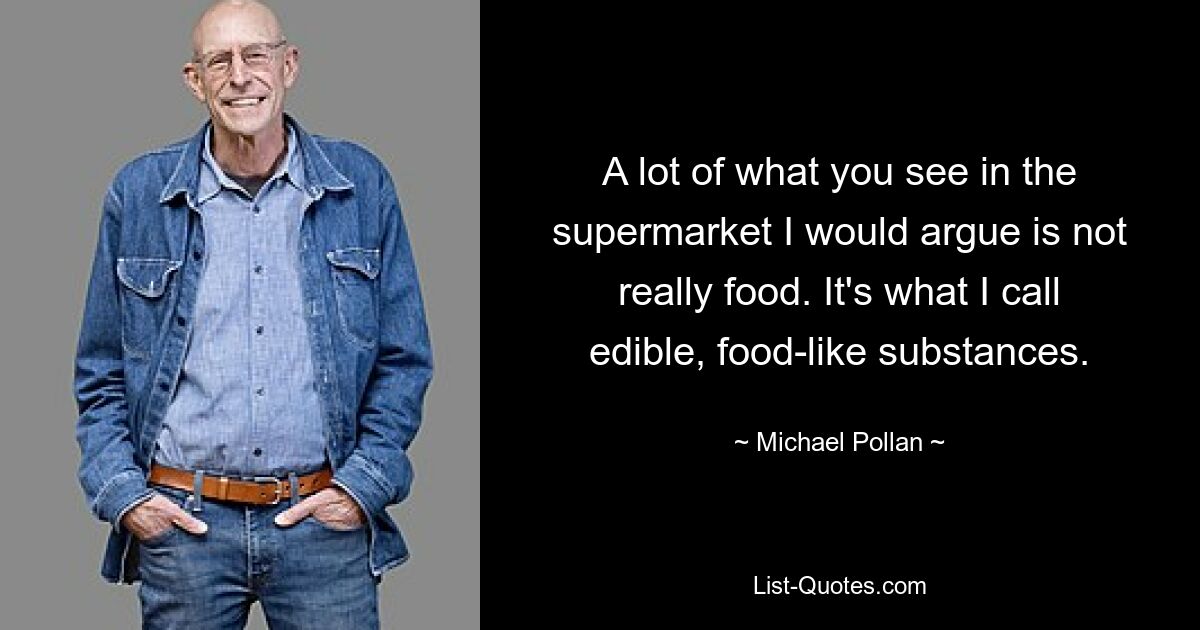 A lot of what you see in the supermarket I would argue is not really food. It's what I call edible, food-like substances.

~ Michael Pollan ~

List-Quotes.com